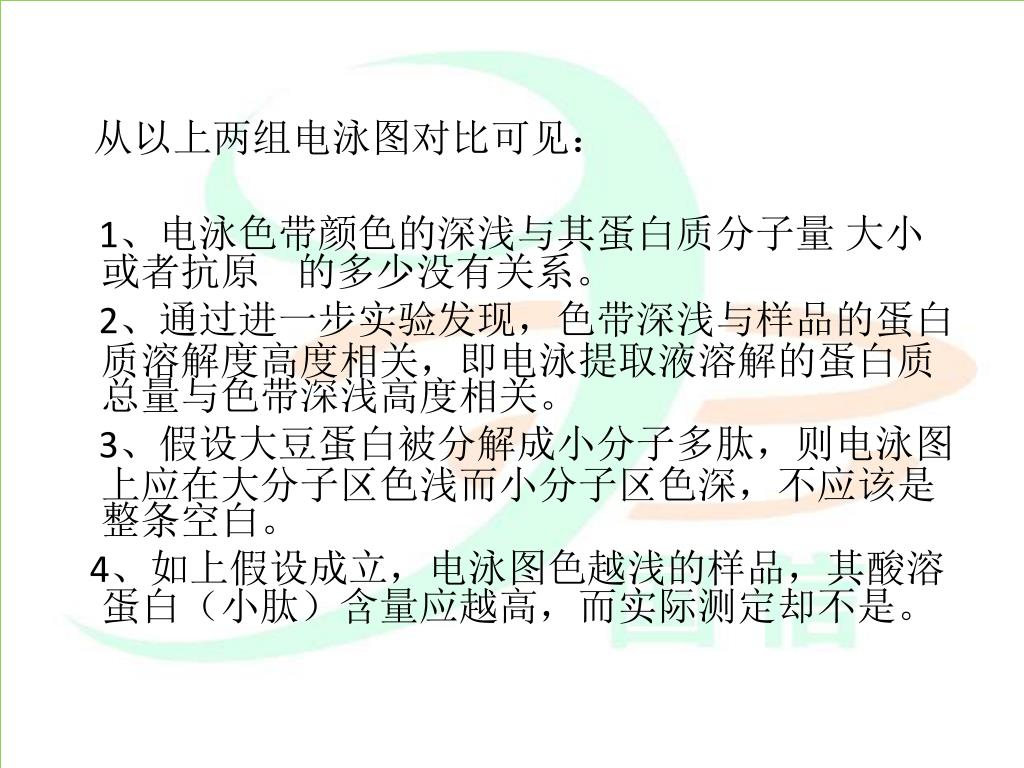 从以上两组电泳图对比可见：

1、电泳色带颜色的深浅与其蛋白质分子量 大小或者抗原 的多少没有关系。

2、通过进一步实验发现，色带深浅与样品的蛋白质溶解度高度相关，即电泳提取液溶解的蛋白质总量与色带深浅高度相关。

3、假设大豆蛋白被分解成小分子多肽，则电泳图上应在大分子区色浅而小分子区色深，不应该是整条空白。

4、如上假设成立，电泳图色越浅的样品，其酸溶蛋白（小肽）含量应越高，而实际测定却不是。